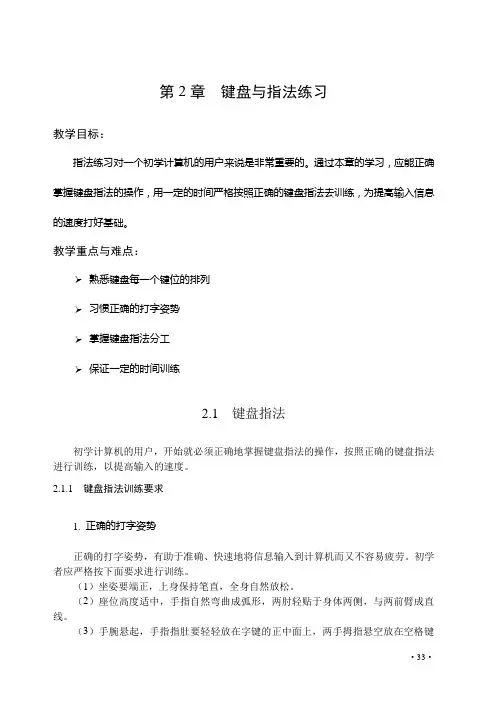 第 2 章　键盘与指法练习

教学目标：

指法练习对一个初学计算机的用户来说是非常重要的。通过本章的学习，应能正确掌握键盘指法的操作，用一定的时间严格按照正确的键盘指法去训练，为提高输入信息的速度打好基础。

教学重点与难点：

➢ 熟悉键盘每一个键位的排列

➢ 习惯正确的打字姿势

➢ 掌握键盘指法分工

➢ 保证一定的时间训练

2.1　键盘指法

初学计算机的用户，开始就必须正确地掌握键盘指法的操作，按照正确的键盘指法进行训练，以提高输入的速度。

2.1.1　键盘指法训练要求

1. 正确的打字姿势

正确的打字姿势，有助于准确、快速地将信息输入到计算机而又不容易疲劳。初学者应严格按下面要求进行训练。

（1）坐姿要端正，上身保持笔直，全身自然放松。

（2）座位高度适中，手指自然弯曲成弧形，两肘轻贴于身体两侧，与两前臂成直线。

（3）手腕悬起，手指指肚要轻轻放在字键的正中面上，两手拇指悬空放在空格键

· 33 ·